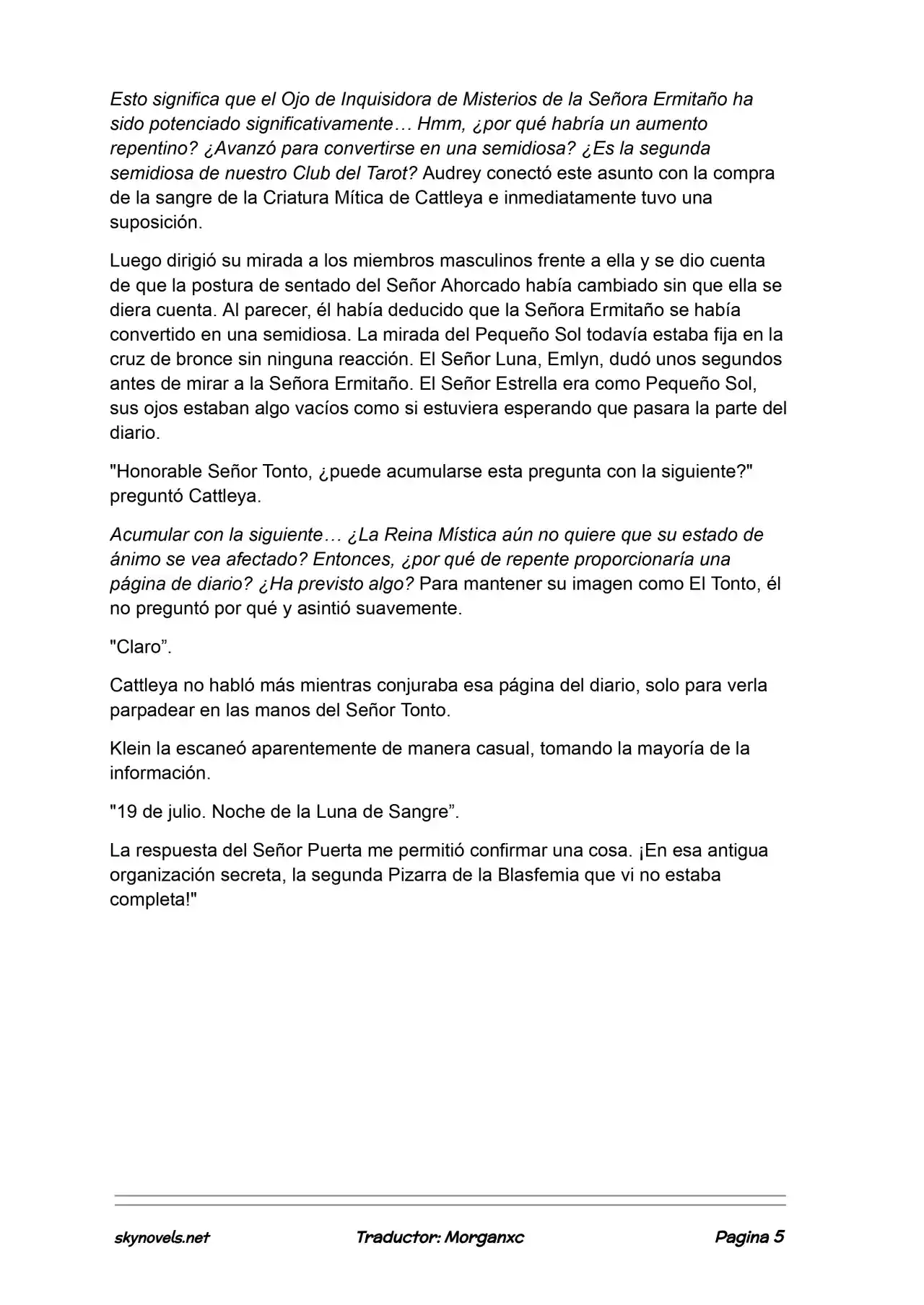 Esto significa que el Ojo de Inquisidora de Misterios de la Señora Ermitaño ha sido potenciado significativamente… Hmm, ¿por qué habría un aumento repentino? ¿Avanzó para convertirse en una semidiosa? ¿Es la segunda semidiosa de nuestro Club del Tarot? Audrey conectó este asunto con la compra de la sangre de la Criatura Mítica de Cattleya e inmediatamente tuvo una suposición.

Luego dirigió su mirada a los miembros masculinos frente a ella y se dio cuenta de que la postura de sentado del Señor Ahorcado había cambiado sin que ella se diera cuenta. Al parecer, él había deducido que la Señora Ermitaño se había convertido en una semidiosa. La mirada del Pequeño Sol todavía estaba fija en la cruz de bronce sin ninguna reacción. El Señor Luna, Emlyn, dudó unos segundos antes de mirar a la Señora Ermitaño. El Señor Estrella era como Pequeño Sol, sus ojos estaban algo vacíos como si estuviera esperando que pasara la parte del diario.

"Honorable Señor Tonto, ¿puede acumularse esta pregunta con la siguiente?" preguntó Cattleya.

Acumular con la siguiente… ¿La Reina Mística aún no quiere que su estado de ánimo se vea afectado? Entonces, ¿por qué de repente proporcionaría una página de diario? ¿Ha previsto algo? Para mantener su imagen como El Tonto, él no preguntó por qué y asintió suavemente.

"Claro".

Cattleya no habló más mientras conjuraba esa página del diario, solo para verla parpadear en las manos del Señor Tonto.

Klein la escaneó aparentemente de manera casual, tomando la mayoría de la información.

"19 de julio. Noche de la Luna de Sangre".

La respuesta del Señor Puerta me permitió confirmar una cosa. ¡En esa antigua organización secreta, la segunda Pizarra de la Blasfemia que vi no estaba completa!"

skynovels.net Traductor: Morganxc Pagina 5